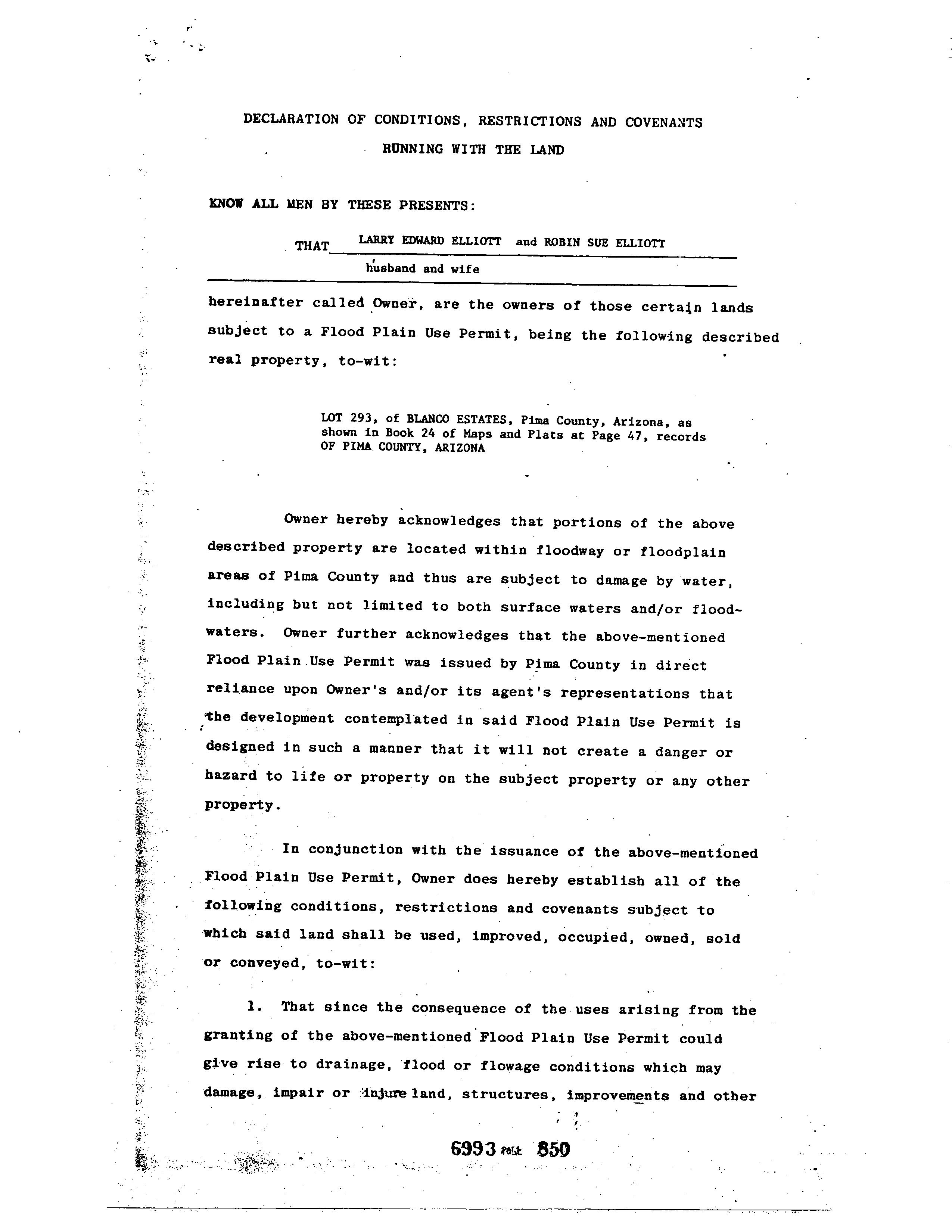 DECLARATION OF CONDITIONS, RESTRICTIONS AND COVENANTS
RUNNING WITH THE LAND

KNOW ALL MEN BY THESE PRESENTS:

THAT LARRY EDWARD ELLIOTT and ROBIN SUE ELLIOTT husband and wife

hereinafter called Owner, are the owners of those certain lands subject to a Flood Plain Use Permit, being the following described real property, to-wit:

LOT 293, of BLANCO ESTATES, Pima County, Arizona, as shown in Book 24 of Maps and Plats at Page 47, records OF PIMA COUNTY, ARIZONA

Owner hereby acknowledges that portions of the above described property are located within floodway or floodplain areas of Pima County and thus are subject to damage by water, including but not limited to both surface waters and/or floodwaters. Owner further acknowledges that the above-mentioned Flood Plain Use Permit was issued by Pima County in direct reliance upon Owner's and/or its agent's representations that the development contemplated in said Flood Plain Use Permit is designed in such a manner that it will not create a danger or hazard to life or property on the subject property or any other property.

In conjunction with the issuance of the above-mentioned Flood Plain Use Permit, Owner does hereby establish all of the following conditions, restrictions and covenants subject to which said land shall be used, improved, occupied, owned, sold or conveyed, to-wit:

1. That since the consequence of the uses arising from the granting of the above-mentioned Flood Plain Use Permit could give rise to drainage, flood or flowage conditions which may damage, impair or injure land, structures, improvements and other

6993 PAGE 850